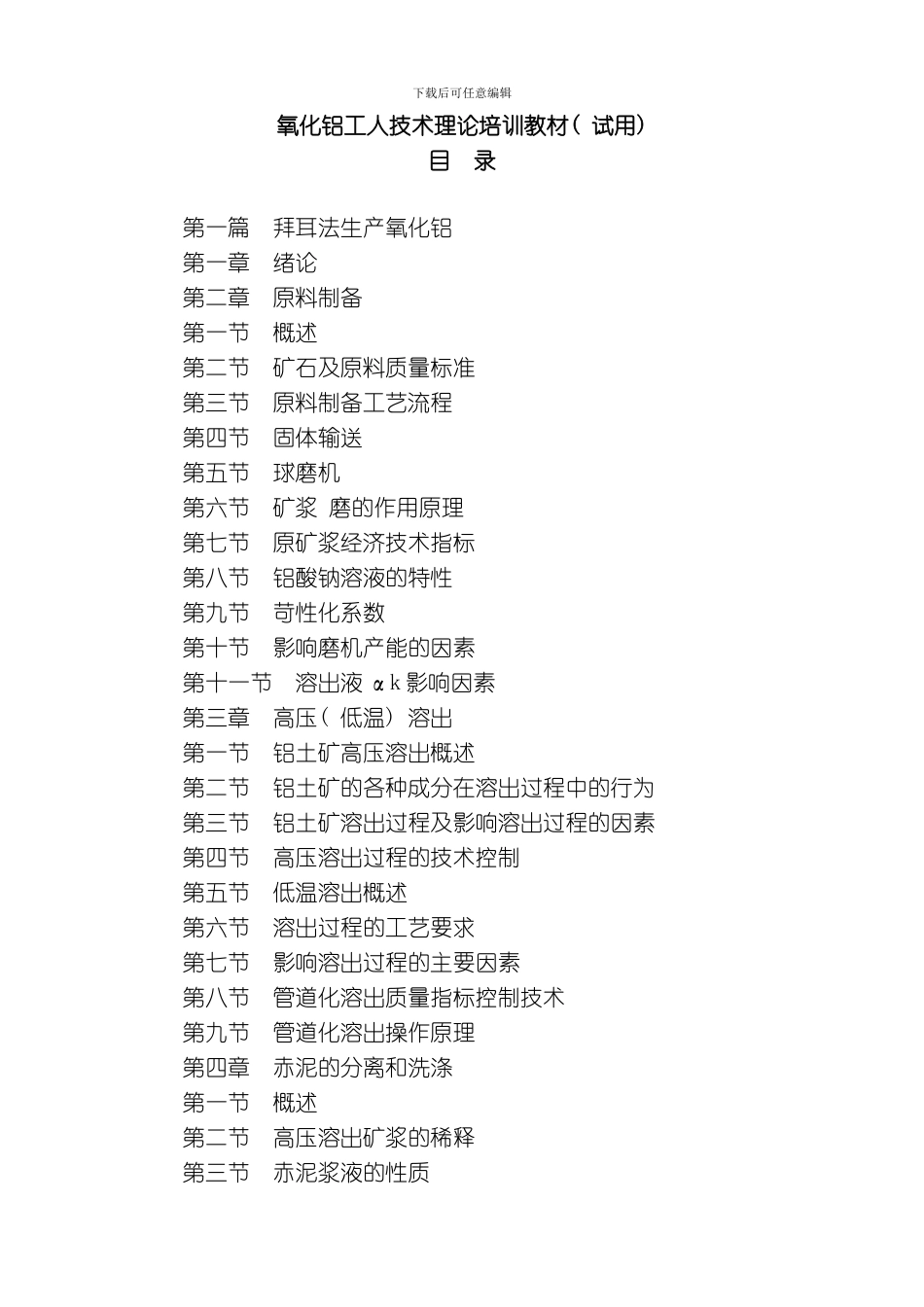 下载后可任意编辑

氧化铝工人技术理论培训教材（试用）

目　录

第一篇　拜耳法生产氧化铝
第一章　绪论
第二章　原料制备
第一节　概述
第二节　矿石及原料质量标准
第三节　原料制备工艺流程
第四节　固体输送
第五节　球磨机
第六节　矿浆 磨的作用原理
第七节　原矿浆经济技术指标
第八节　铝酸钠溶液的特性
第九节　苛性化系数
第十节　影响磨机产能的因素
第十一节　溶出液 αk 影响因素
第三章　高压（低温）溶出
第一节　铝土矿高压溶出概述
第二节　铝土矿的各种成分在溶出过程中的行为
第三节　铝土矿溶出过程及影响溶出过程的因素
第四节　高压溶出过程的技术控制
第五节　低温溶出概述
第六节　溶出过程的工艺要求
第七节　影响溶出过程的主要因素
第八节　管道化溶出质量指标控制技术
第九节　管道化溶出操作原理
第四章　赤泥的分离和洗涤
第一节　概述
第二节　高压溶出矿浆的稀释
第三节　赤泥浆液的性质